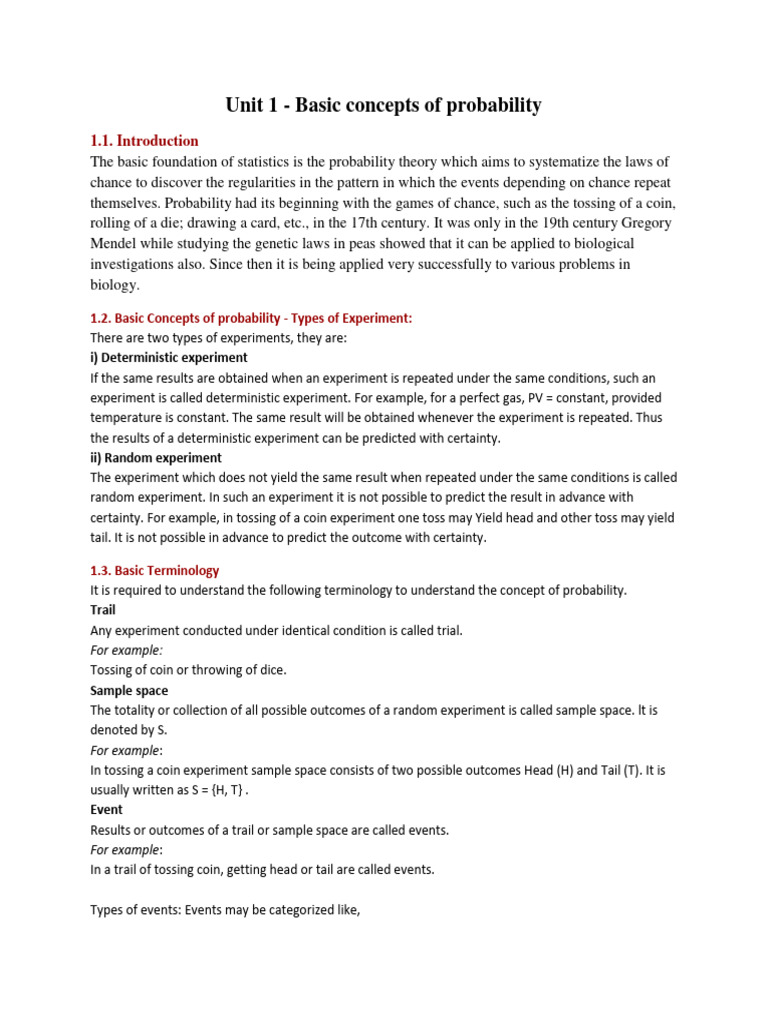 Unit 1 - Basic concepts of probability

1.1. Introduction

The basic foundation of statistics is the probability theory which aims to systematize the laws of chance to discover the regularities in the pattern in which the events depending on chance repeat themselves. Probability had its beginning with the games of chance, such as the tossing of a coin, rolling of a die; drawing a card, etc., in the 17th century. It was only in the 19th century Gregory Mendel while studying the genetic laws in peas showed that it can be applied to biological investigations also. Since then it is being applied very successfully to various problems in biology.

1.2. Basic Concepts of probability - Types of Experiment:

There are two types of experiments, they are:

i) Deterministic experiment

If the same results are obtained when an experiment is repeated under the same conditions, such an experiment is called deterministic experiment. For example, for a perfect gas, PV = constant, provided temperature is constant. The same result will be obtained whenever the experiment is repeated. Thus the results of a deterministic experiment can be predicted with certainty.

ii) Random experiment

The experiment which does not yield the same result when repeated under the same conditions is called random experiment. In such an experiment it is not possible to predict the result in advance with certainty. For example, in tossing of a coin experiment one toss may Yield head and other toss may yield tail. It is not possible in advance to predict the outcome with certainty.

1.3. Basic Terminology

It is required to understand the following terminology to understand the concept of probability.

Trail

Any experiment conducted under identical condition is called trial.

For example:

Tossing of coin or throwing of dice.

Sample space

The totality or collection of all possible outcomes of a random experiment is called sample space. It is denoted by S.

For example:

In tossing a coin experiment sample space consists of two possible outcomes Head (H) and Tail (T). It is usually written as S = {H, T} .

Event

Results or outcomes of a trail or sample space are called events.

For example:

In a trail of tossing coin, getting head or tail are called events.

Types of events: Events may be categorized like,